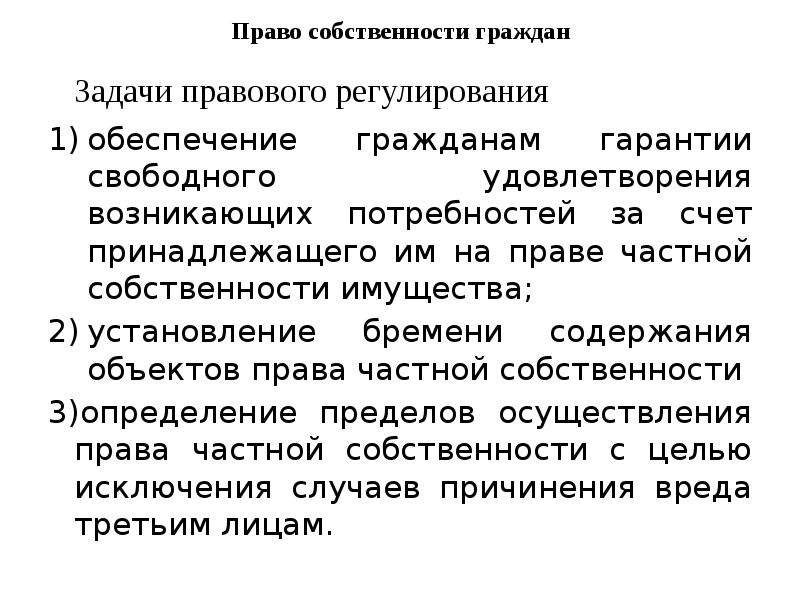 Право собственности граждан

Задачи правового регулирования

1) обеспечение гражданам гарантии свободного удовлетворения возникающих потребностей за счет принадлежащего им на праве частной собственности имущества;

2) установление бремени содержания объектов права частной собственности

3)определение пределов осуществления права частной собственности с целью исключения случаев причинения вреда третьим лицам.